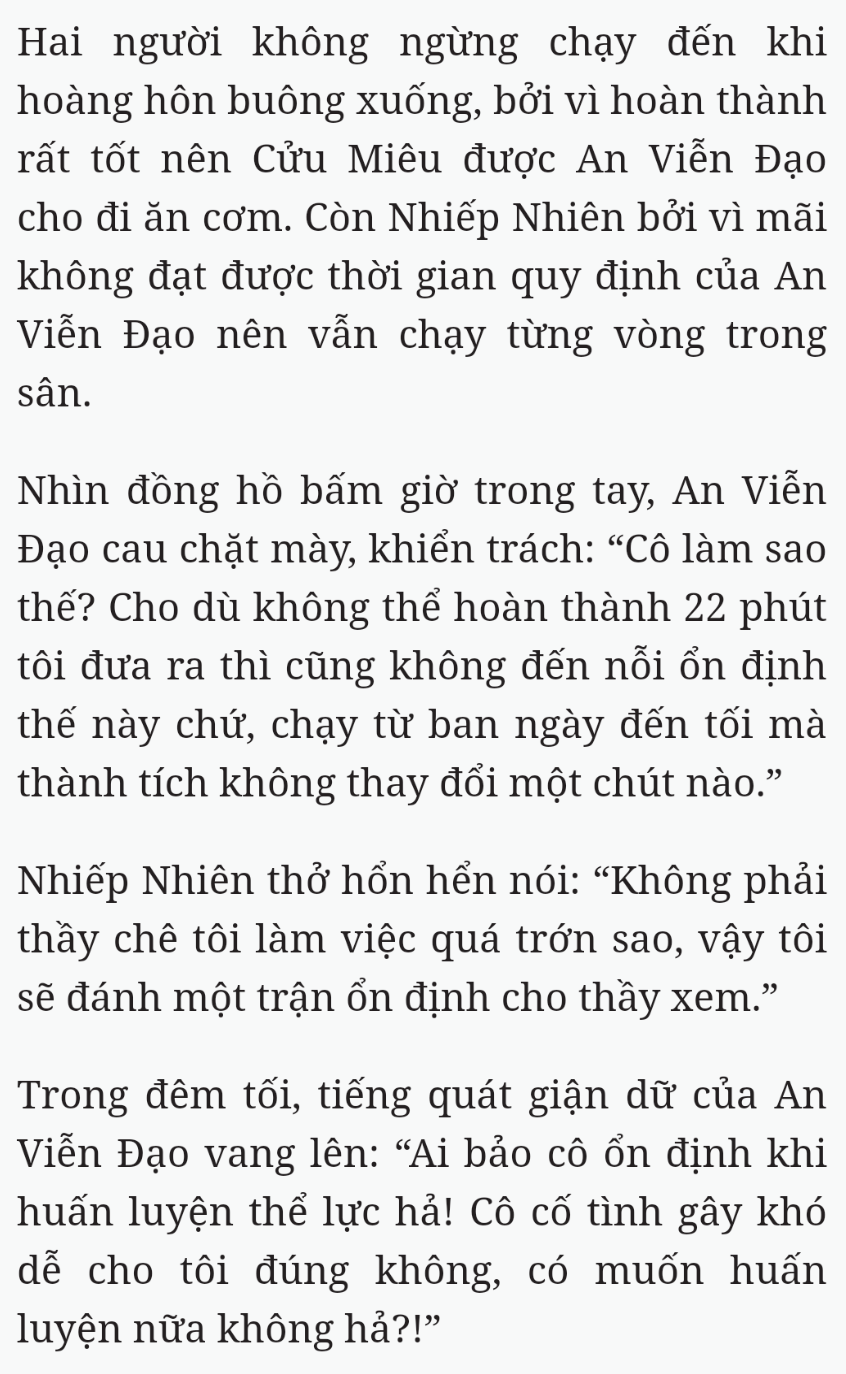 Hai người không ngừng chạy đến khi hoàng hôn buông xuống, bởi vì hoàn thành rất tốt nên Cửu Miêu được An Viễn Đạo cho đi ăn cơm. Còn Nhiếp Nhiên bởi vì mãi không đạt được thời gian quy định của An Viễn Đạo nên vẫn chạy từng vòng trong sân.

Nhìn đồng hồ bấm giờ trong tay, An Viễn Đạo cau chặt mày, khiển trách: “Cô làm sao thế? Cho dù không thể hoàn thành 22 phút tôi đưa ra thì cũng không đến nỗi ổn định thế này chứ, chạy từ ban ngày đến tối mà thành tích không thay đổi một chút nào.”

Nhiếp Nhiên thở hổn hển nói: “Không phải thầy chê tôi làm việc quá trớn sao, vậy tôi sẽ đánh một trận ổn định cho thầy xem.”

Trong đêm tối, tiếng quát giận dữ của An Viễn Đạo vang lên: “Ai bảo cô ổn định khi huấn luyện thể lực hả! Cô cố tình gây khó dễ cho tôi đúng không, có muốn huấn luyện nữa không hả?!”